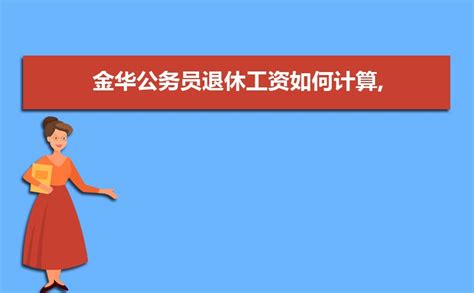 金华公务员退休工资如何计算,